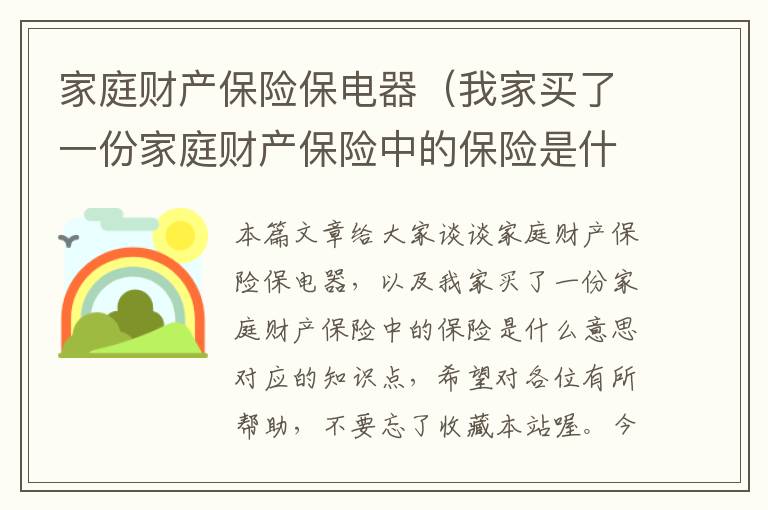 家庭财产保险保电器（我家买了一份家庭财产保险中的保险是什

本篇文章给大家谈谈家庭财产保险保电器，以及我家买了一份家庭财产保险中的保险是什么意思对应的知识点，希望对各位有所帮助，不要忘了收藏本站喔。今